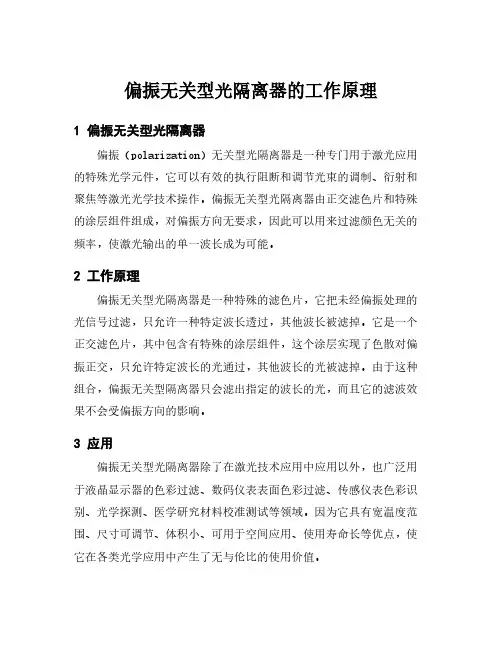 偏振无关型光隔离器的工作原理

1 偏振无关型光隔离器

偏振（polarization）无关型光隔离器是一种专门用于激光应用的特殊光学元件，它可以有效的执行阻断和调节光束的调制、衍射和聚焦等激光光学技术操作。偏振无关型光隔离器由正交滤色片和特殊的涂层组件组成，对偏振方向无要求，因此可以用来过滤颜色无关的频率，使激光输出的单一波长成为可能。

2 工作原理

偏振无关型光隔离器是一种特殊的滤色片，它把未经偏振处理的光信号过滤，只允许一种特定波长透过，其他波长被滤掉。它是一个正交滤色片，其中包含有特殊的涂层组件，这个涂层实现了色散对偏振正交，只允许特定波长的光通过，其他波长的光被滤掉。由于这种组合，偏振无关型隔离器只会滤出指定的波长的光，而且它的滤波效果不会受偏振方向的影响。

3 应用

偏振无关型光隔离器除了在激光技术应用中应用以外，也广泛用于液晶显示器的色彩过滤、数码仪表表面色彩过滤、传感仪表色彩识别、光学探测、医学研究材料校准测试等领域。因为它具有宽温度范围、尺寸可调节、体积小、可用于空间应用、使用寿命长等优点，使它在各类光学应用中产生了无与伦比的使用价值。